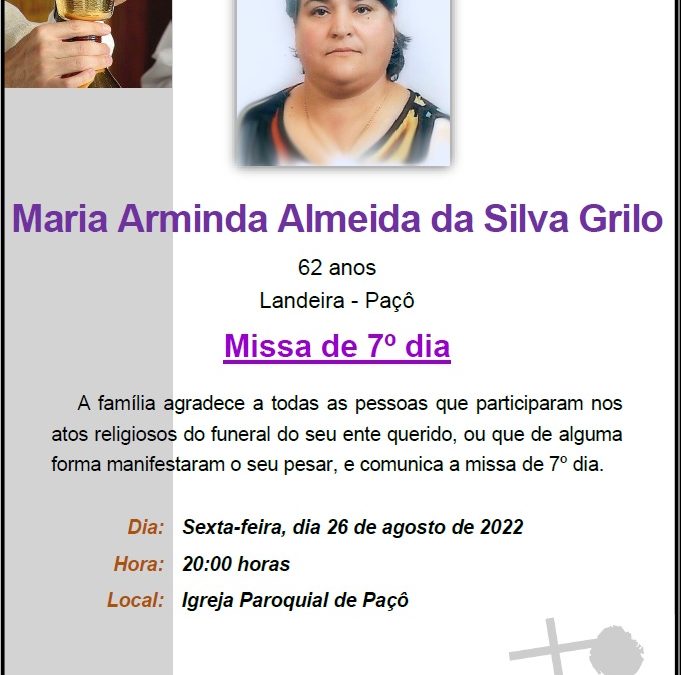 Maria Arminda Almeida da Silva Grilo

62 anos

Landeira - Paçô

Missa de 7º dia

A família agradece a todas as pessoas que participaram nos atos religiosos do funeral do seu ente querido, ou que de alguma forma manifestaram o seu pesar, e comunica a missa de 7º dia.

Dia: Sexta-feira, dia 26 de agosto de 2022

Hora: 20:00 horas

Local: Igreja Paroquial de Paçô